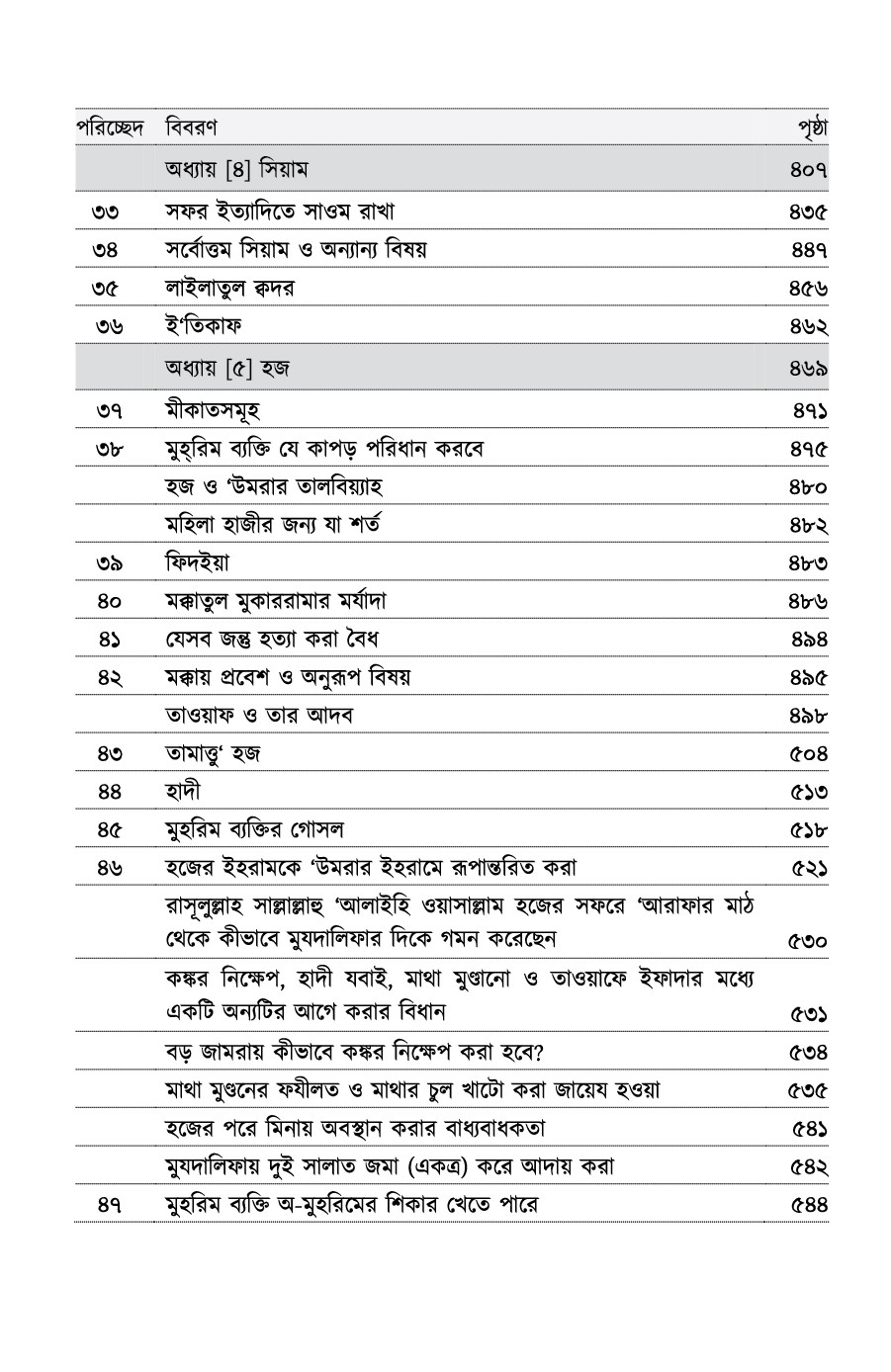 | পরিচ্ছেদ | বিবরণ | পৃষ্ঠা |
|---|---|---|
| | অধ্যায় [৪] সিয়াম | ৪০৭ |
| ৩৩ | সফর ইত্যাদিতে সাওম রাখা | ৪৩৫ |
| ৩৪ | সর্বোত্তম সিয়াম ও অন্যান্য বিষয় | ৪৪৭ |
| ৩৫ | লাইলাতুল ক্বদর | ৪৫৬ |
| ৩৬ | ই'তিকাফ | ৪৬২ |
| | অধ্যায় [৫] হজ | ৪৬৯ |
| ৩৭ | মীকাতসমূহ | ৪৭১ |
| ৩৮ | মুহরিম ব্যক্তি যে কাপড় পরিধান করবে | ৪৭৫ |
| | হজ ও 'উমরার তালবিয়্যাহ | ৪৮০ |
| | মহিলা হাজীর জন্য যা শর্ত | ৪৮২ |
| ৩৯ | ফিদইয়া | ৪৮৩ |
| ৪০ | মক্কাতুল মুকাররামার মর্যাদা | ৪৮৬ |
| ৪১ | যেসব জন্তু হত্যা করা বৈধ | ৪৯৪ |
| ৪২ | মক্কায় প্রবেশ ও অনুরূপ বিষয় | ৪৯৫ |
| | তাওয়াফ ও তার আদব | ৪৯৮ |
| ৪৩ | তামাত্তু' হজ | ৫০৪ |
| ৪৪ | হাদী | ৫১৩ |
| ৪৫ | মুহরিম ব্যক্তির গোসল | ৫১৮ |
| ৪৬ | হজের ইহরামকে 'উমরার ইহরামে রূপান্তরিত করা | ৫২১ |
| | রাসূলুল্লাহ সাল্লাল্লাহু 'আলাইহি ওয়াসাল্লাম হজের সফরে 'আরাফার মাঠ থেকে কীভাবে মুযদালিফার দিকে গমন করেছেন | ৫৩০ |
| | কঙ্কর নিক্ষেপ, হাদী যবাই, মাথা মুণ্ডানো ও তাওয়াফে ইফাদার মধ্যে একটি অন্যটির আগে করার বিধান | ৫৩১ |
| | বড় জামরায় কীভাবে কঙ্কর নিক্ষেপ করা হবে? | ৫৩৪ |
| | মাথা মুণ্ডনের ফযীলত ও মাথার চুল খাটো করা জায়েয হওয়া | ৫৩৫ |
| | হজের পরে মিনায় অবস্থান করার বাধ্যবাধকতা | ৫৪১ |
| | মুযদালিফায় দুই সালাত জমা (একত্র) করে আদায় করা | ৫৪২ |
| ৪৭ | মুহরিম ব্যক্তি অ-মুহরিমের শিকার খেতে পারে | ৫৪৪ |